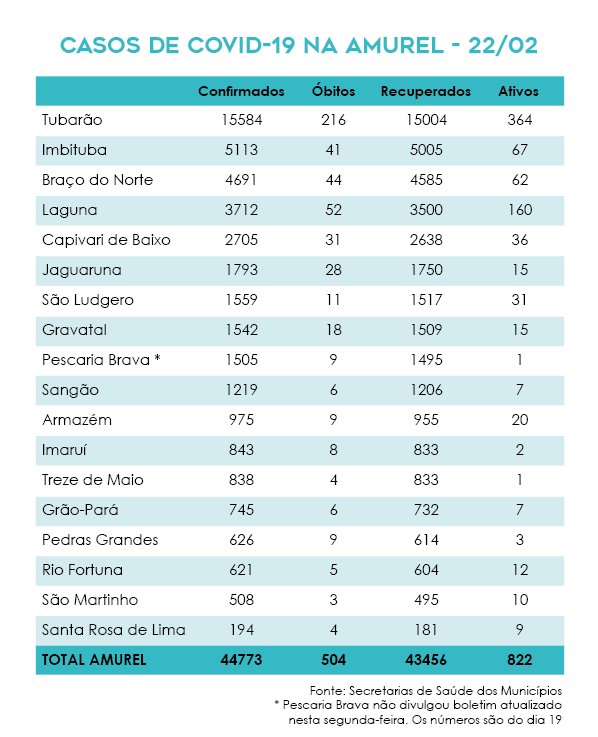 CASOS DE COVID-19 NA AMUREL - 22/02

| | Confirmados | Óbitos | Recuperados | Ativos |
|---|---|---|---|---|
| Tubarão | 15584 | 216 | 15004 | 364 |
| Imbituba | 5113 | 41 | 5005 | 67 |
| Braço do Norte | 4691 | 44 | 4585 | 62 |
| Laguna | 3712 | 52 | 3500 | 160 |
| Capivari de Baixo | 2705 | 31 | 2638 | 36 |
| Jaguaruna | 1793 | 28 | 1750 | 15 |
| São Ludgero | 1559 | 11 | 1517 | 31 |
| Gravatal | 1542 | 18 | 1509 | 15 |
| Pescaria Brava * | 1505 | 9 | 1495 | 1 |
| Sangão | 1219 | 6 | 1206 | 7 |
| Armazém | 975 | 9 | 955 | 20 |
| Imaruí | 843 | 8 | 833 | 2 |
| Treze de Maio | 838 | 4 | 833 | 1 |
| Grão-Pará | 745 | 6 | 732 | 7 |
| Pedras Grandes | 626 | 9 | 614 | 3 |
| Rio Fortuna | 621 | 5 | 604 | 12 |
| São Martinho | 508 | 3 | 495 | 10 |
| Santa Rosa de Lima | 194 | 4 | 181 | 9 |
| TOTAL AMUREL | 44773 | 504 | 43456 | 822 |

Fonte: Secretarias de Saúde dos Municípios
* Pescaria Brava não divulgou boletim atualizado nesta segunda-feira. Os números são do dia 19